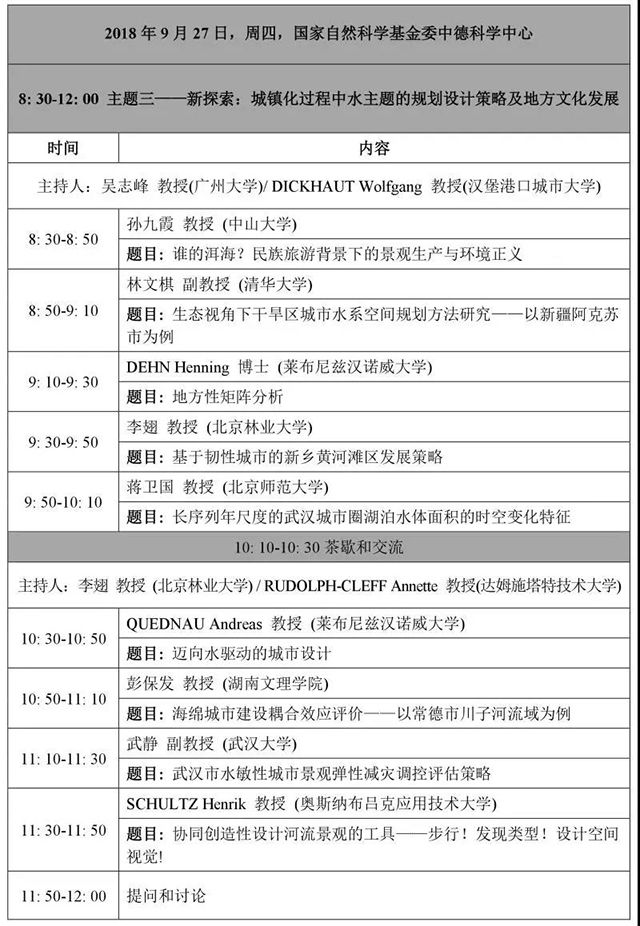 2018 年 9 月 27 日，周四，国家自然科学基金委中德科学中心

8: 30-12: 00 主题三——新探索：城镇化过程中水主题的规划设计策略及地方文化发展

| 时间 | 内容 |
|---|---|
| 主持人：吴志峰 教授(广州大学)/ DICKHAUT Wolfgang 教授(汉堡港口城市大学) | |
| 8: 30-8: 50 | 孙九霞 教授 (中山大学) |
| | 题目：谁的洱海？民族旅游背景下的景观生产与环境正义 |
| 8: 50-9: 10 | 林文棋 副教授 (清华大学) |
| | 题目：生态视角下干旱区城市水系空间规划方法研究——以新疆阿克苏市为例 |
| 9: 10-9: 30 | DEHN Henning 博士 (莱布尼兹汉诺威大学) |
| | 题目：地方性矩阵分析 |
| 9: 30-9: 50 | 李翅 教授 (北京林业大学) |
| | 题目：基于韧性城市的新乡黄河滩区发展策略 |
| 9: 50-10: 10 | 蒋卫国 教授 (北京师范大学) |
| | 题目：长序列年尺度的武汉城市圈湖泊水体面积的时空变化特征 |
| 10: 10-10: 30 茶歇和交流 | |
| 主持人：李翅 教授 (北京林业大学) / RUDOLPH-CLEFF Annette 教授(达姆施塔特技术大学) | |
| 10: 30-10: 50 | QUEDNAU Andreas 教授 (莱布尼兹汉诺威大学) |
| | 题目：迈向水驱动的城市设计 |
| 10: 50-11: 10 | 彭保发 教授 (湖南文理学院) |
| | 题目：海绵城市建设耦合效应评价——以常德市川子河流域为例 |
| 11: 10-11: 30 | 武静 副教授 (武汉大学) |
| | 题目：武汉市水敏性城市景观弹性减灾调控评估策略 |
| 11: 30-11: 50 | SCHULTZ Henrik 教授 (奥斯纳布吕克应用技术大学) |
| | 题目：协同创造性设计河流景观的工具——步行！发现类型！设计空间视觉！ |
| 11: 50-12: 00 | 提问和讨论 |